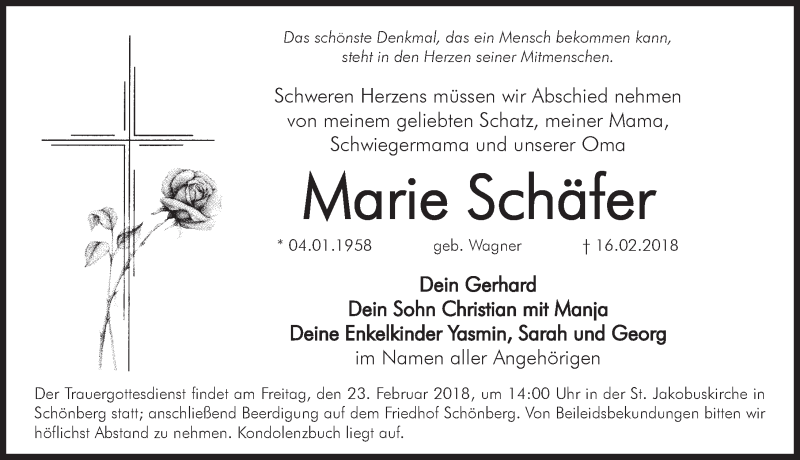 Das schönste Denkmal, das ein Mensch bekommen kann, steht in den Herzen seiner Mitmenschen.

Schweren Herzens müssen wir Abschied nehmen von meinem geliebten Schatz, meiner Mama, Schwiegermama und unserer Oma

Marie Schäfer

* 04.01.1958 geb. Wagner † 16.02.2018

Dein Gerhard
Dein Sohn Christian mit Manja
Deine Enkelkinder Yasmin, Sarah und Georg
im Namen aller Angehörigen

Der Trauergottesdienst findet am Freitag, den 23. Februar 2018, um 14:00 Uhr in der St. Jakobuskirche in Schönberg statt; anschließend Beerdigung auf dem Friedhof Schönberg. Von Beileidsbekundungen bitten wir höflichst Abstand zu nehmen. Kondolenzbuch liegt auf.